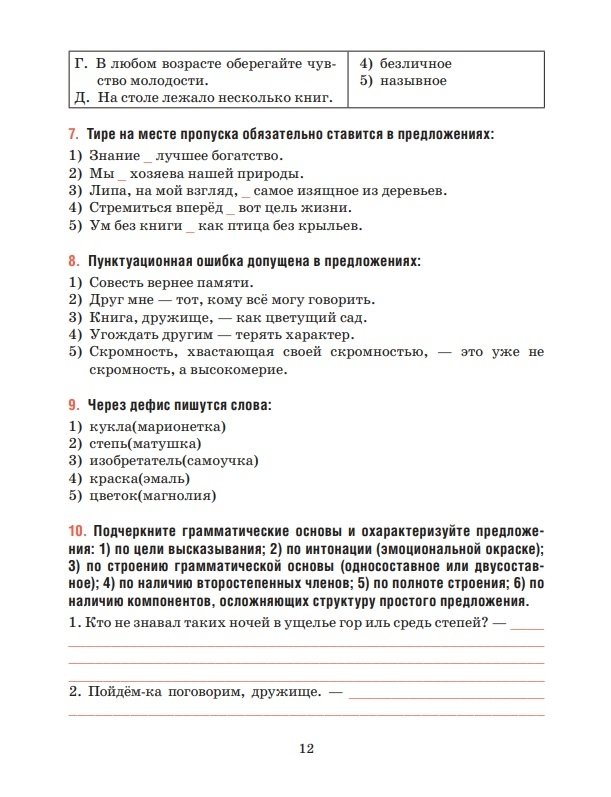 | Г. В любом возрасте оберегайте чувство молодости. Д. На столе лежало несколько книг. | 4) безличное 5) назывное |
|---|---|

7. Тире на месте пропуска обязательно ставится в предложениях:
1) Знание _ лучшее богатство.
2) Мы _ хозяева нашей природы.
3) Липа, на мой взгляд, _ самое изящное из деревьев.
4) Стремиться вперёд _ вот цель жизни.
5) Ум без книги _ как птица без крыльев.

8. Пунктуационная ошибка допущена в предложениях:
1) Совесть вернее памяти.
2) Друг мне — тот, кому всё могу говорить.
3) Книга, дружище, — как цветущий сад.
4) Угождать другим — терять характер.
5) Скромность, хвастающая своей скромностью, — это уже не скромность, а высокомерие.

9. Через дефис пишутся слова:
1) кукла(марионетка)
2) степь(матушка)
3) изобретатель(самоучка)
4) краска(эмаль)
5) цветок(магнолия)

10. Подчеркните грамматические основы и охарактеризуйте предложения: 1) по цели высказывания; 2) по интонации (эмоциональной окраске); 3) по строению грамматической основы (односоставное или двусоставное); 4) по наличию второстепенных членов; 5) по полноте строения; 6) по наличию компонентов, осложняющих структуру простого предложения.
1. Кто не знавал таких ночей в ущелье гор иль средь степей? — _____

2. Пойдём-ка поговорим, дружище. — _____

12